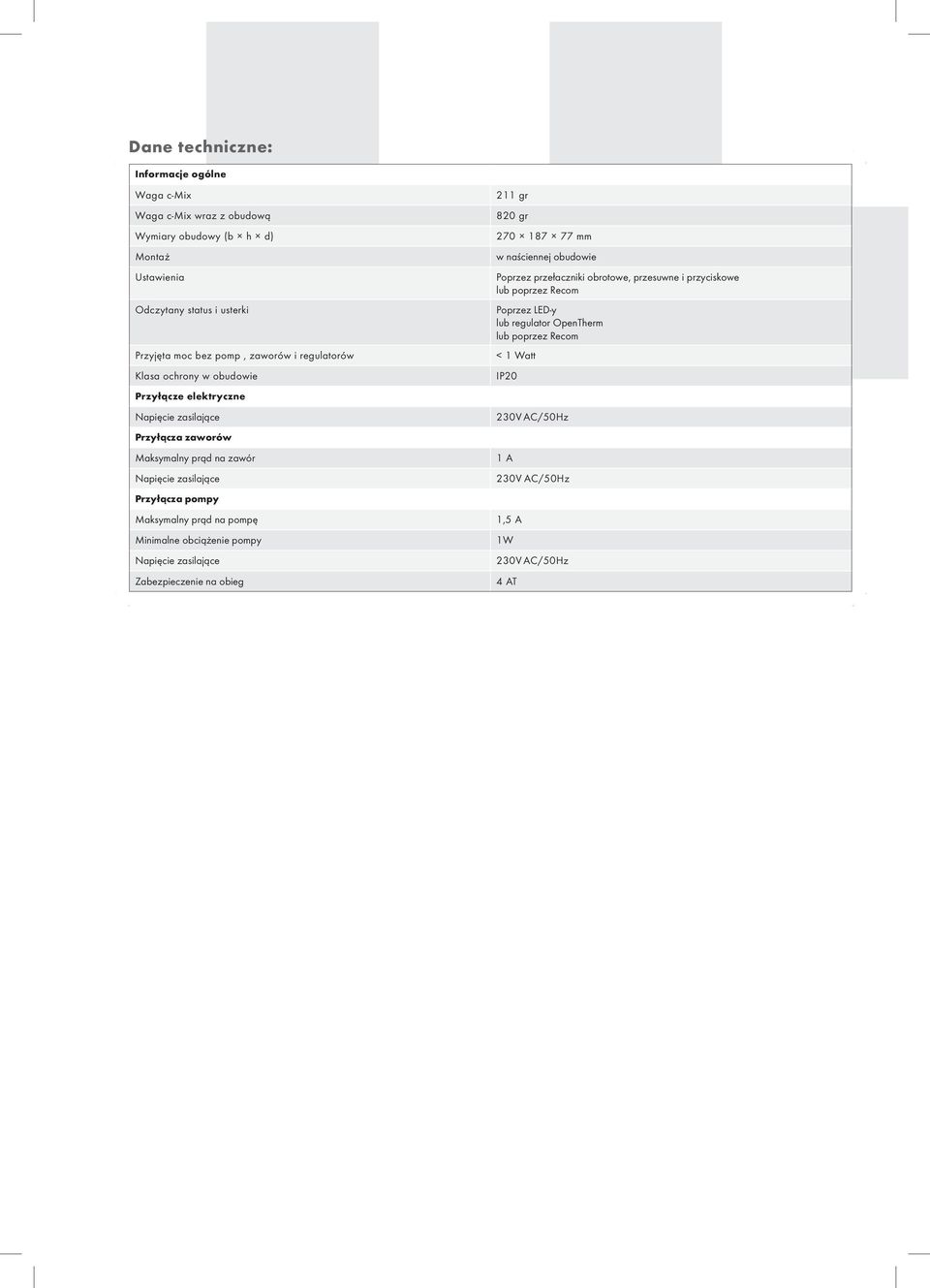 Dane techniczne:

| Informacje ogólne | |
|---|---|
| Waga c-Mix | 211 gr |
| Waga c-Mix wraz z obudową | 820 gr |
| Wymiary obudowy (b × h × d) | 270 × 187 × 77 mm |
| Montaż | w naściennej obudowie |
| Ustawienia | Poprzez przełaczniki obrotowe, przesuwne i przyciskowe lub poprzez Recom |
| Odczytany status i usterki | Poprzez LED-y lub regulator OpenTherm lub poprzez Recom |
| Przyjęta moc bez pomp , zaworów i regulatorów | < 1 Watt |
| Klasa ochrony w obudowie | IP20 |
| Przyłącze elektryczne | |
| Napięcie zasilające | 230V AC/50Hz |
| Przyłącza zaworów | |
| Maksymalny prąd na zawór | 1 A |
| Napięcie zasilające | 230V AC/50Hz |
| Przyłącza pompy | |
| Maksymalny prąd na pompę | 1,5 A |
| Minimalne obciążenie pompy | 1W |
| Napięcie zasilające | 230V AC/50Hz |
| Zabezpieczenie na obieg | 4 AT |